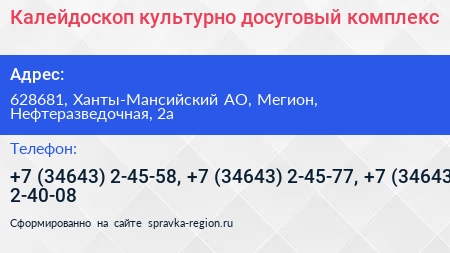 Калейдоскоп культурно досуговый комплекс

Адрес:

628681, Ханты-Мансийский АО, Мегион, Нефтеразведочная, 2а

Телефон:

+7 (34643) 2-45-58, +7 (34643) 2-45-77, +7 (34643 2-40-08

Сформированно на сайте spravka-region.ru